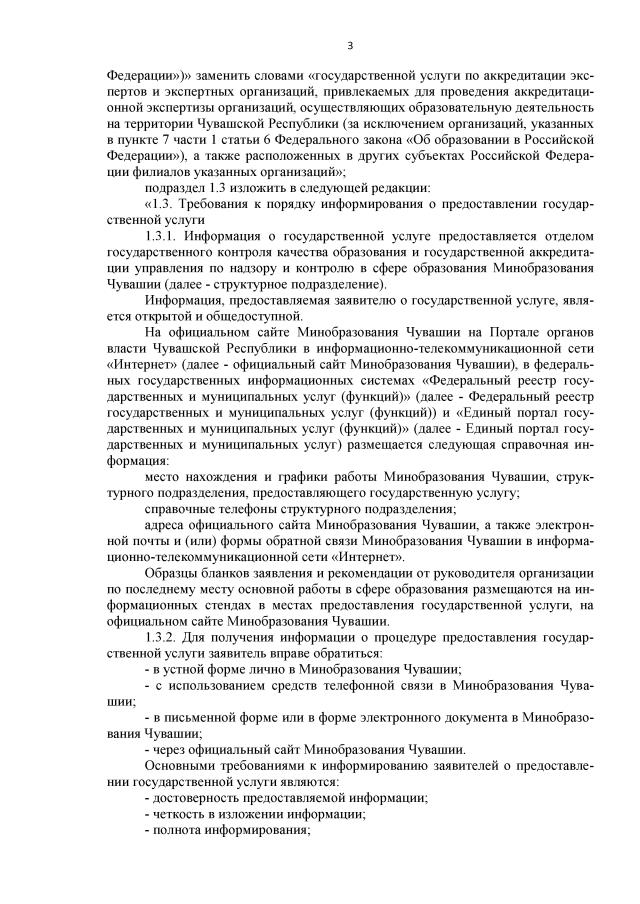 3

Федерации»)» заменить словами «государственной услуги по аккредитации экспертов и экспертных организаций, привлекаемых для проведения аккредитационной экспертизы организаций, осуществляющих образовательную деятельность на территории Чувашской Республики (за исключением организаций, указанных в пункте 7 части 1 статьи 6 Федерального закона «Об образовании в Российской Федерации»), а также расположенных в других субъектах Российской Федерации филиалов указанных организаций»;

подраздел 1.3 изложить в следующей редакции:

«1.3. Требования к порядку информирования о предоставлении государственной услуги

1.3.1. Информация о государственной услуге предоставляется отделом государственного контроля качества образования и государственной аккредитации управления по надзору и контролю в сфере образования Минобразования Чувашии (далее - структурное подразделение).

Информация, предоставляемая заявителю о государственной услуге, является открытой и общедоступной.

На официальном сайте Минобразования Чувашии на Портале органов власти Чувашской Республики в информационно-телекоммуникационной сети «Интернет» (далее - официальный сайт Минобразования Чувашии), в федеральных государственных информационных системах «Федеральный реестр государственных и муниципальных услуг (функций)» (далее - Федеральный реестр государственных и муниципальных услуг (функций)) и «Единый портал государственных и муниципальных услуг (функций)» (далее - Единый портал государственных и муниципальных услуг) размещается следующая справочная информация:

место нахождения и графики работы Минобразования Чувашии, структурного подразделения, предоставляющего государственную услугу;

справочные телефоны структурного подразделения;

адреса официального сайта Минобразования Чувашии, а также электронной почты и (или) формы обратной связи Минобразования Чувашии в информационно-телекоммуникационной сети «Интернет».

Образцы бланков заявления и рекомендации от руководителя организации по последнему месту основной работы в сфере образования размещаются на информационных стендах в местах предоставления государственной услуги, на официальном сайте Минобразования Чувашии.

1.3.2. Для получения информации о процедуре предоставления государственной услуги заявитель вправе обратиться:

- в устной форме лично в Минобразования Чувашии;

- с использованием средств телефонной связи в Минобразования Чувашии;

- в письменной форме или в форме электронного документа в Минобразования Чувашии;

- через официальный сайт Минобразования Чувашии.

Основными требованиями к информированию заявителей о предоставлении государственной услуги являются:

- достоверность предоставляемой информации;

- четкость в изложении информации;

- полнота информирования;